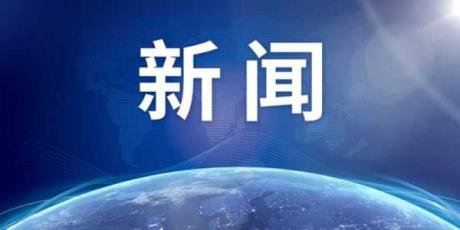 新闻